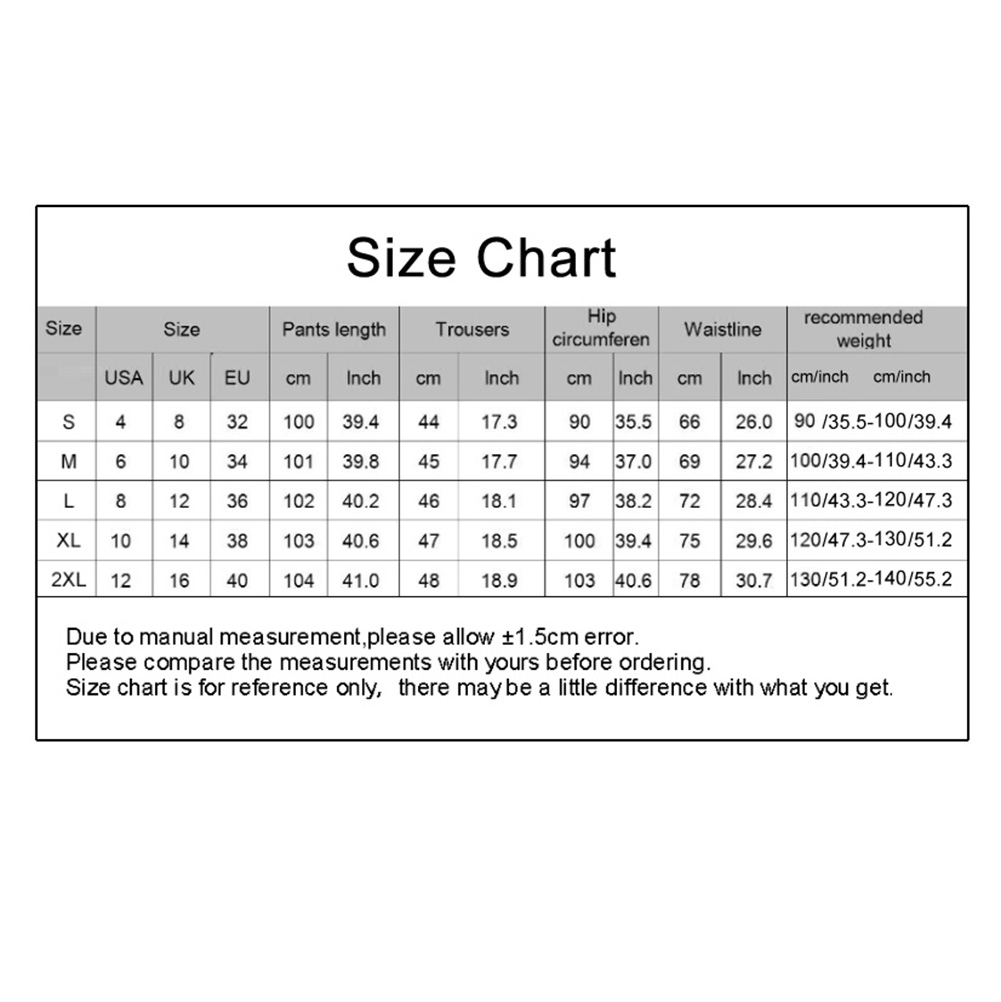 Size Chart

| Size | Size | | | Pants length | | Trousers | | Hip circumferen | | Waistline | | recommended weight |
|---|---|---|---|---|---|---|---|---|---|---|---|---|
| | USA | UK | EU | cm | Inch | cm | Inch | cm | Inch | cm | Inch | cm/inch cm/inch |
| S | 4 | 8 | 32 | 100 | 39.4 | 44 | 17.3 | 90 | 35.5 | 66 | 26.0 | 90 /35.5-100/39.4 |
| M | 6 | 10 | 34 | 101 | 39.8 | 45 | 17.7 | 94 | 37.0 | 69 | 27.2 | 100/39.4-110/43.3 |
| L | 8 | 12 | 36 | 102 | 40.2 | 46 | 18.1 | 97 | 38.2 | 72 | 28.4 | 110/43.3-120/47.3 |
| XL | 10 | 14 | 38 | 103 | 40.6 | 47 | 18.5 | 100 | 39.4 | 75 | 29.6 | 120/47.3-130/51.2 |
| 2XL | 12 | 16 | 40 | 104 | 41.0 | 48 | 18.9 | 103 | 40.6 | 78 | 30.7 | 130/51.2-140/55.2 |

Due to manual measurement,please allow ±1.5cm error.
Please compare the measurements with yours before ordering.
Size chart is for reference only, there may be a little difference with what you get.